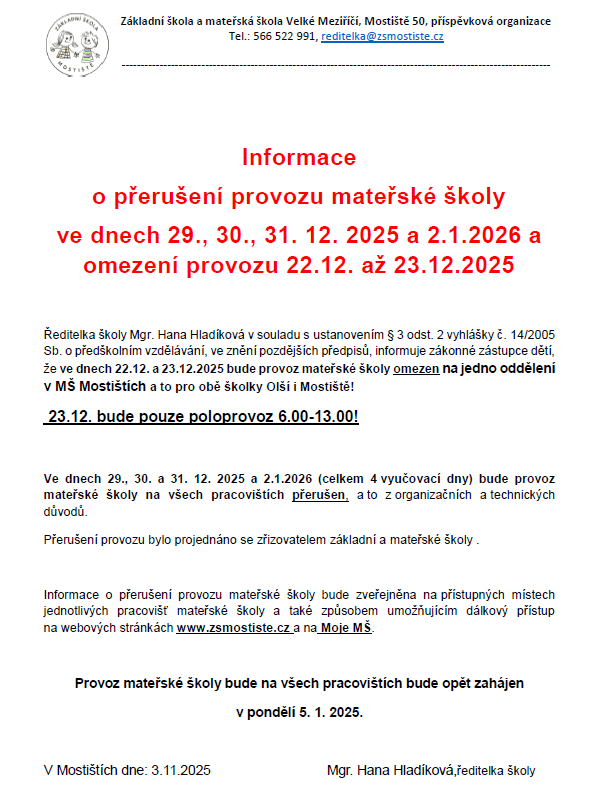 ZÁKLADNÍ ŠKOLA MOSTIŠTĚ

Základní škola a mateřská škola Velké Meziříčí, Mostiště 50, příspěvková organizace
Tel.: 566 522 991, reditelka@zsmostiste.cz

Informace
o přerušení provozu mateřské školy
ve dnech 29., 30., 31. 12. 2025 a 2.1.2026 a omezení provozu 22.12. až 23.12.2025

Ředitelka školy Mgr. Hana Hladíková v souladu s ustanovením § 3 odst. 2 vyhlášky č. 14/2005 Sb. o předškolním vzdělávání, ve znění pozdějších předpisů, informuje zákonné zástupce dětí, že ve dnech 22.12. a 23.12.2025 bude provoz mateřské školy omezen na jedno oddělení v MŠ Mostištích a to pro obě školky Olší i Mostiště!

23.12. bude pouze poloprovoz 6.00-13.00!

Ve dnech 29., 30. a 31. 12. 2025 a 2.1.2026 (celkem 4 vyučovací dny) bude provoz mateřské školy na všech pracovištích přerušen, a to z organizačních a technických důvodů.

Přerušení provozu bylo projednáno se zřizovatelem základní a mateřské školy .

Informace o přerušení provozu mateřské školy bude zveřejněna na přístupných místech jednotlivých pracovišť mateřské školy a také způsobem umožňujícím dálkový přístup na webových stránkách www.zsmostiste.cz a na Moje MŠ.

Provoz mateřské školy bude na všech pracovištích bude opět zahájen

v pondělí 5. 1. 2025.

V Mostištích dne: 3.11.2025

Mgr. Hana Hladíková,ředitelka školy